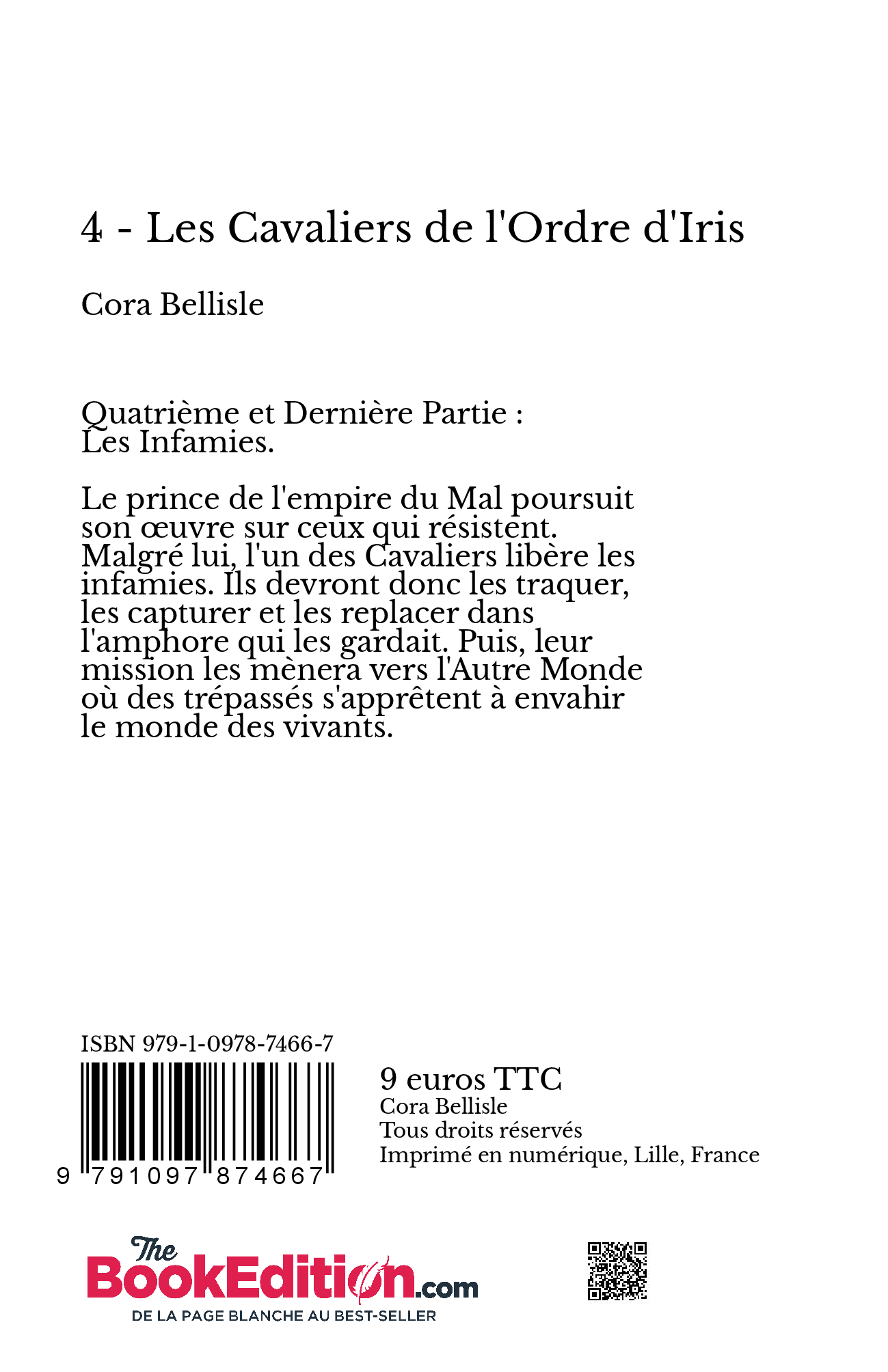 4 - Les Cavaliers de l'Ordre d'Iris

Cora Bellisle

Quatrième et Dernière Partie :
Les Infamies.

Le prince de l'empire du Mal poursuit son œuvre sur ceux qui résistent. Malgré lui, l'un des Cavaliers libère les infamies. Ils devront donc les traquer, les capturer et les replacer dans l'amphore qui les gardait. Puis, leur mission les mènera vers l'Autre Monde où des trépassés s'apprêtent à envahir le monde des vivants.

ISBN 979-1-0978-7466-7

9 791097 874667

9 euros TTC
Cora Bellisle
Tous droits réservés
Imprimé en numérique, Lille, France

The BookEdition.com
DE LA PAGE BLANCHE AU BEST-SELLER